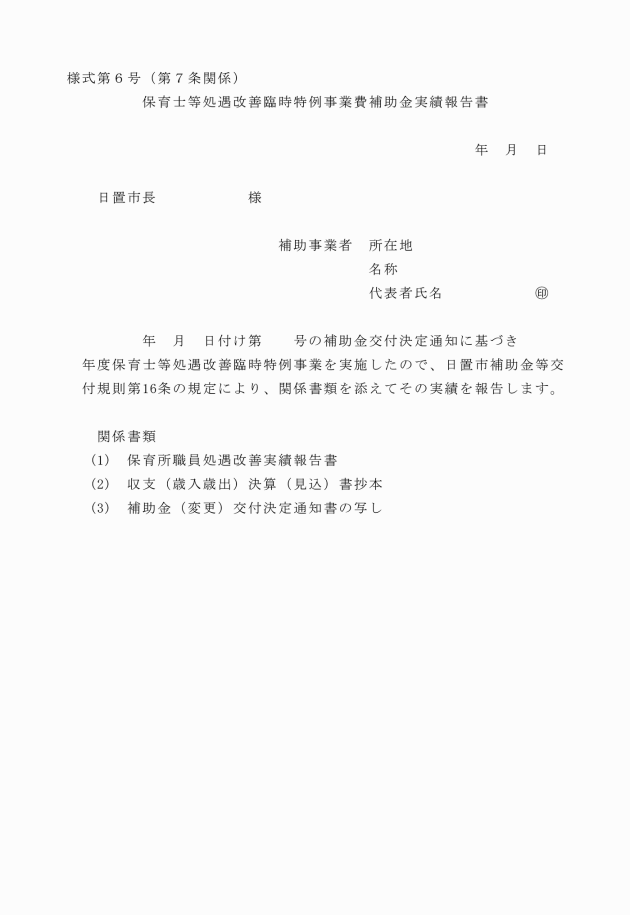 様式第６号（第７条関係）

保育士等処遇改善臨時特例事業費補助金実績報告書

年　月　日

日置市長　　　　　　様

補助事業者　所在地
名称
代表者氏名　　　　　　㊞

年　月　日付け第　　号の補助金交付決定通知に基づき　年度保育士等処遇改善臨時特例事業を実施したので、日置市補助金等交付規則第16条の規定により、関係書類を添えてその実績を報告します。

関係書類
(1)　保育所職員処遇改善実績報告書
(2)　収支（歳入歳出）決算（見込）書抄本
(3)　補助金（変更）交付決定通知書の写し